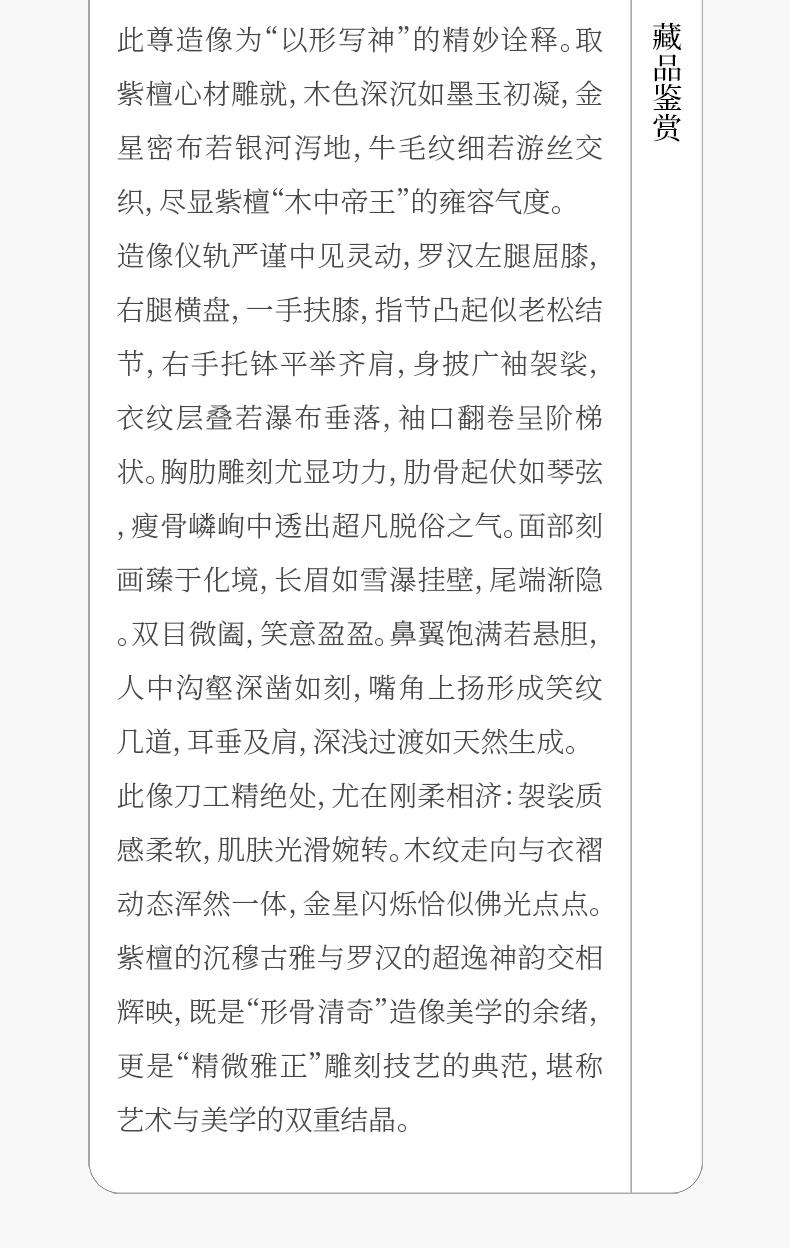 此尊造像为“以形写神”的精妙诠释。取紫檀心材雕就，木色深沉如墨玉初凝，金星密布若银河泻地，牛毛纹细若游丝交织，尽显紫檀“木中帝王”的雍容气度。

造像仪轨严谨中见灵动，罗汉左腿屈膝，右腿横盘，一手扶膝，指节凸起似老松结节，右手托钵平举齐肩，身披广袖袈裟，衣纹层叠若瀑布垂落，袖口翻卷呈阶梯状。胸肋雕刻尤显功力，肋骨起伏如琴弦，瘦骨嶙峋中透出超凡脱俗之气。面部刻画臻于化境，长眉如雪瀑挂壁，尾端渐隐。双目微阖，笑意盈盈。鼻翼饱满若悬胆，人中沟壑深凿如刻，嘴角上扬形成笑纹几道，耳垂及肩，深浅过渡如天然生成。

此像刀工精绝处，尤在刚柔相济：袈裟质感柔软，肌肤光滑婉转。木纹走向与衣褶动态浑然一体，金星闪烁恰似佛光点点。紫檀的沉穆古雅与罗汉的超逸神韵交相辉映，既是“形骨清奇”造像美学的余绪，更是“精微雅正”雕刻技艺的典范，堪称艺术与美学的双重结晶。

藏品鉴赏